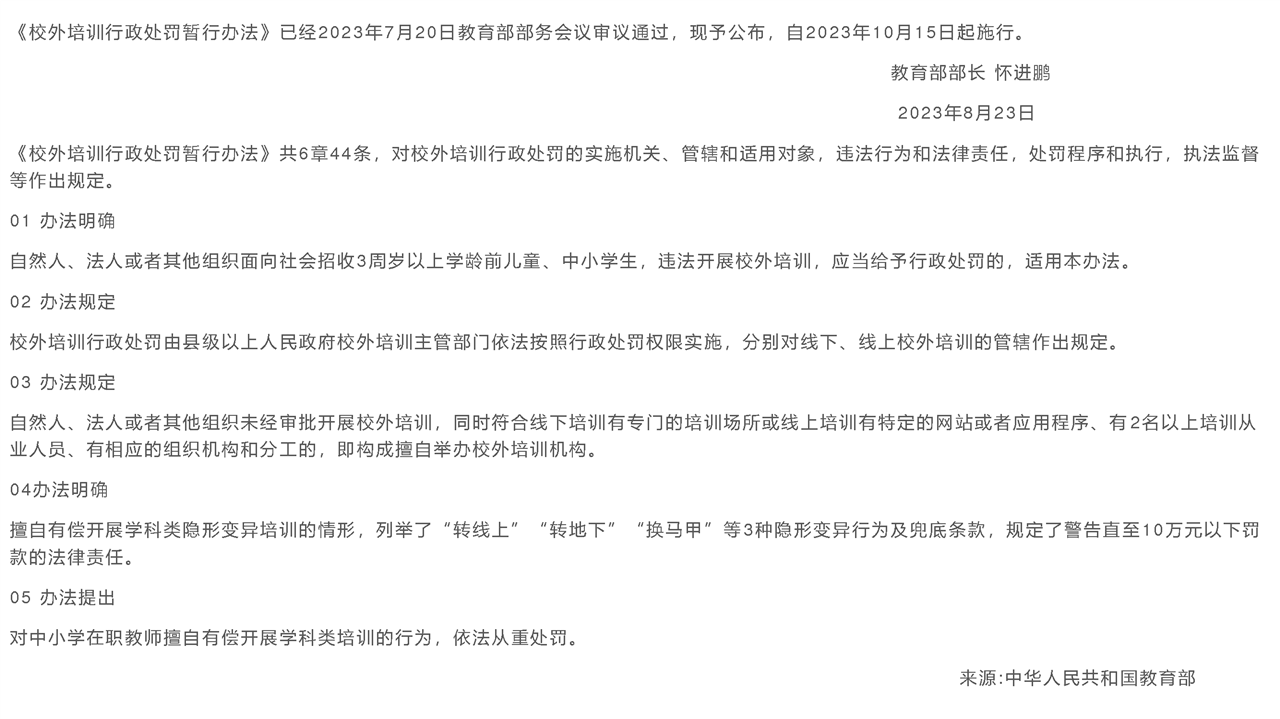 《校外培训行政处罚暂行办法》已经2023年7月20日教育部部务会议审议通过，现予公布，自2023年10月15日起施行。

教育部部长 怀进鹏

2023年8月23日

《校外培训行政处罚暂行办法》共6章44条，对校外培训行政处罚的实施机关、管辖和适用对象，违法行为和法律责任，处罚程序和执行，执法监督等作出规定。

01 办法明确

自然人、法人或者其他组织面向社会招收3周岁以上学龄前儿童、中小学生，违法开展校外培训，应当给予行政处罚的，适用本办法。

02 办法规定

校外培训行政处罚由县级以上人民政府校外培训主管部门依法按照行政处罚权限实施，分别对线下、线上校外培训的管辖作出规定。

03 办法规定

自然人、法人或者其他组织未经审批开展校外培训，同时符合线下培训有专门的培训场所或线上培训有特定的网站或者应用程序、有2名以上培训从业人员、有相应的组织机构和分工的，即构成擅自举办校外培训机构。

04办法明确

擅自有偿开展学科类隐形变异培训的情形，列举了“转线上”“转地下”“换马甲”等3种隐形变异行为及兜底条款，规定了警告直至10万元以下罚款的法律责任。

05 办法提出

对中小学在职教师擅自有偿开展学科类培训的行为，依法从重处罚。

来源:中华人民共和国教育部